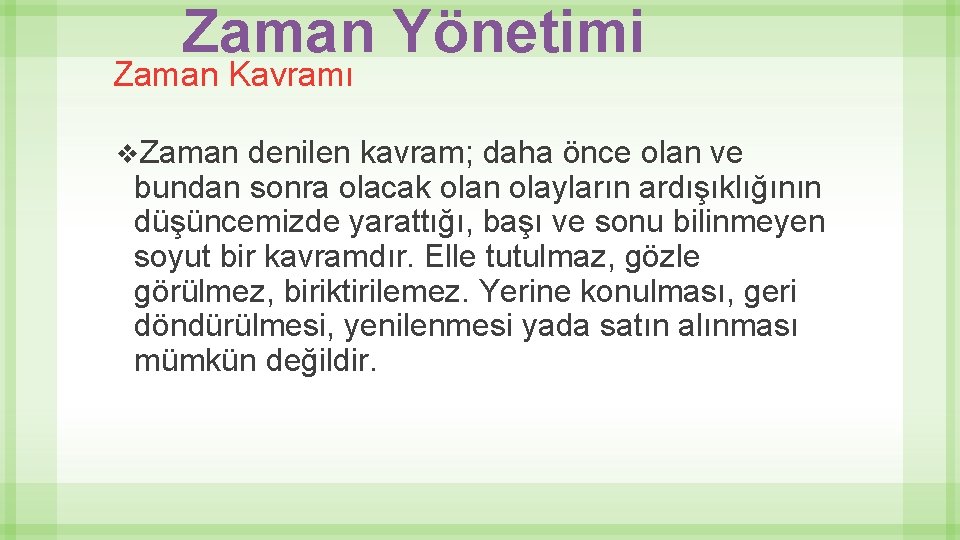 Zaman Yönetimi

Zaman Kavramı

❖Zaman denilen kavram; daha önce olan ve bundan sonra olacak olan olayların ardışıklığının düşüncemizde yarattığı, başı ve sonu bilinmeyen soyut bir kavramdır. Elle tutulmaz, gözle görülmez, biriktirilemez. Yerine konulması, geri döndürülmesi, yenilenmesi yada satın alınması mümkün değildir.